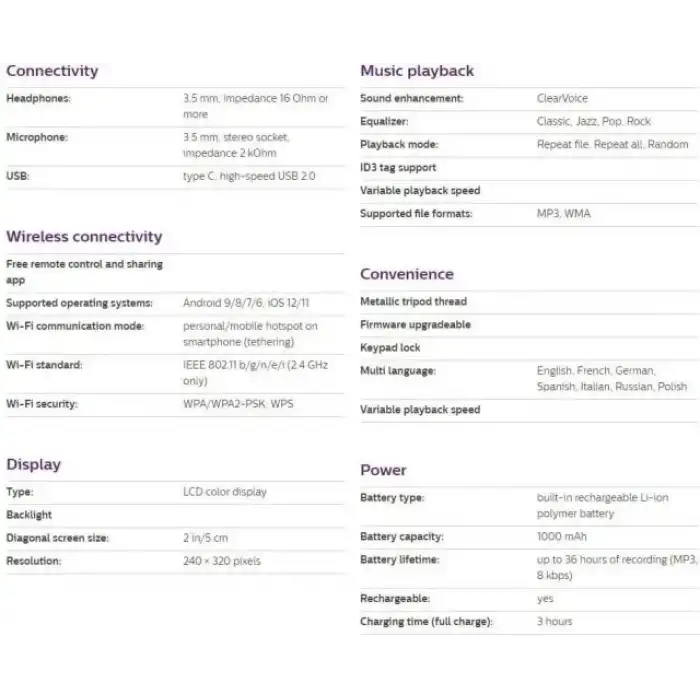 Connectivity

| | |
|---|---|
| Headphones: | 3.5 mm, impedance 16 Ohm or more |
| Microphone: | 3.5 mm, stereo socket, impedance 2 kOhm |
| USB: | type C, high-speed USB 2.0 |

Wireless connectivity

| | |
|---|---|
| Free remote control and sharing app | |
| Supported operating systems: | Android 9/8/7/6, iOS 12/11 |
| Wi-Fi communication mode: | personal/mobile hotspot on smartphone (tethering) |
| Wi-Fi standard: | IEEE 802.11 b/g/n/e/i (2.4 GHz only) |
| Wi-Fi security: | WPA/WPA2-PSK, WPS |

Display

| | |
|---|---|
| Type: | LCD color display |
| Backlight | |
| Diagonal screen size: | 2 in/5 cm |
| Resolution: | 240 × 320 pixels |

Music playback

| | |
|---|---|
| Sound enhancement: | ClearVoice |
| Equalizer: | Classic, Jazz, Pop, Rock |
| Playback mode: | Repeat file, Repeat all, Random |
| ID3 tag support | |
| Variable playback speed | |
| Supported file formats: | MP3, WMA |

Convenience

| | |
|---|---|
| Metallic tripod thread | |
| Firmware upgradeable | |
| Keypad lock | |
| Multi language: | English, French, German, Spanish, Italian, Russian, Polish |
| Variable playback speed | |

Power

| | |
|---|---|
| Battery type: | built-in rechargeable Li-ion polymer battery |
| Battery capacity: | 1000 mAh |
| Battery lifetime: | up to 36 hours of recording (MP3, 8 kbps) |
| Rechargeable: | yes |
| Charging time (full charge): | 3 hours |